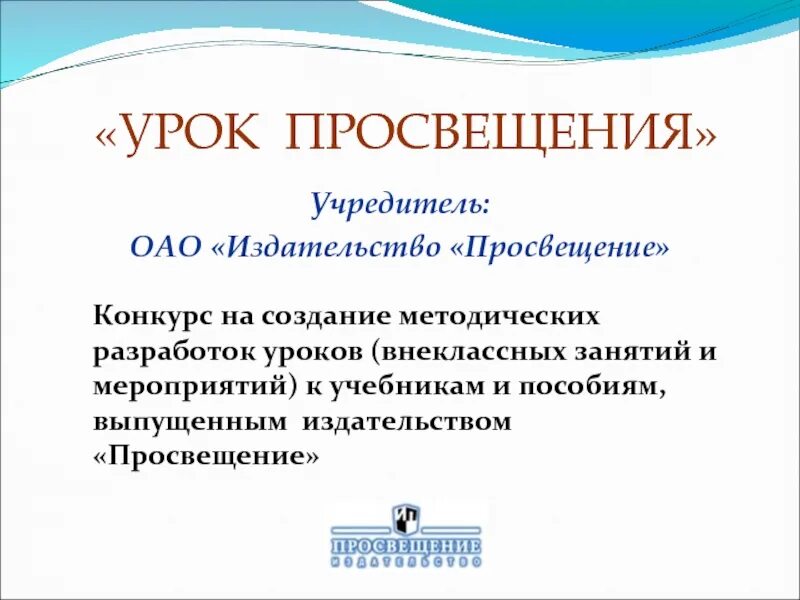 «УРОК ПРОСВЕЩЕНИЯ»

Учредитель:
ОАО «Издательство «Просвещение»

Конкурс на создание методических разработок уроков (внеклассных занятий и мероприятий) к учебникам и пособиям, выпущенным издательством «Просвещение»

ИП
ПРОСВЕЩЕНИЕ
ИЗДАТЕЛЬСТВО